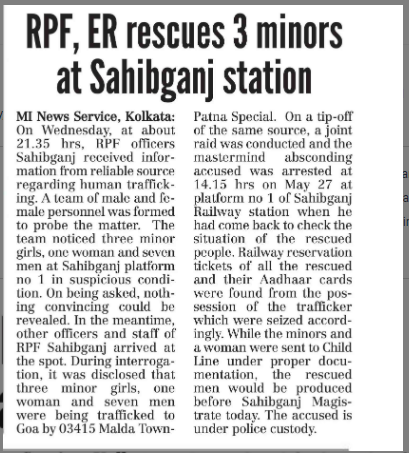 RPF, ER rescues 3 minors at Sahibganj station

MI News Service, Kolkata: On Wednesday, at about 21.35 hrs, RPF officers Sahibganj received information from reliable source regarding human trafficking. A team of male and female personnel was formed to probe the matter. The team noticed three minor girls, one woman and seven men at Sahibganj platform no 1 in suspicious condition. On being asked, nothing convincing could be revealed. In the meantime, other officers and staff of RPF Sahibganj arrived at the spot. During interrogation, it was disclosed that three minor girls, one woman and seven men were being trafficked to Goa by 03415 Malda Town-Patna Special. On a tip-off of the same source, a joint raid was conducted and the mastermind absconding accused was arrested at 14.15 hrs on May 27 at platform no 1 of Sahibganj Railway station when he had come back to check the situation of the rescued people. Railway reservation tickets of all the rescued and their Aadhaar cards were found from the possession of the trafficker which were seized accordingly. While the minors and a woman were sent to Child Line under proper documentation, the rescued men would be produced before Sahibganj Magistrate today. The accused is under police custody.